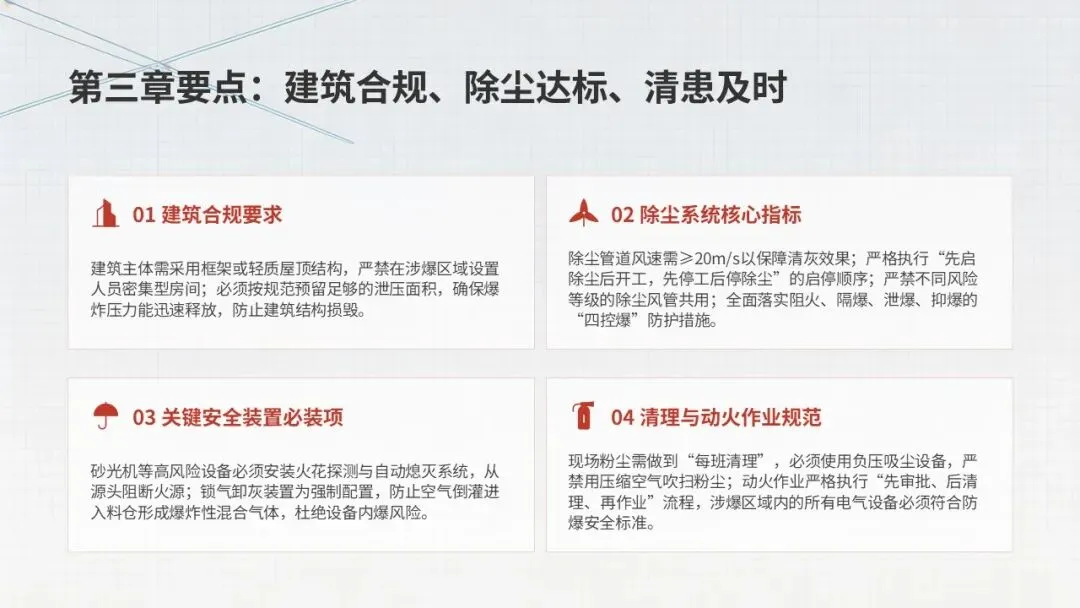 第三章要点：建筑合规、除尘达标、清患及时

01 建筑合规要求

建筑主体需采用框架或轻质屋顶结构，严禁在涉爆区域设置人员密集型房间；必须按规范预留足够的泄压面积，确保爆炸压力能迅速释放，防止建筑结构损毁。

02 除尘系统核心指标

除尘管道风速需≥20m/s以保障清灰效果；严格执行“先启除尘后开工，先停工后停除尘”的启停顺序；严禁不同风险等级的除尘风管共用；全面落实阻火、隔爆、泄爆、抑爆的“四控爆”防护措施。

03 关键安全装置必装项

砂光机等高风险设备必须安装火花探测与自动熄灭系统，从源头阻断火源；锁气卸灰装置为强制配置，防止空气倒灌进入料仓形成爆炸性混合气体，杜绝设备内爆风险。

04 清理与动火作业规范

现场粉尘需做到“每班清理”，必须使用负压吸尘设备，严禁用压缩空气吹扫粉尘；动火作业严格执行“先审批、后清理、再作业”流程，涉爆区域内的所有电气设备必须符合防爆安全标准。